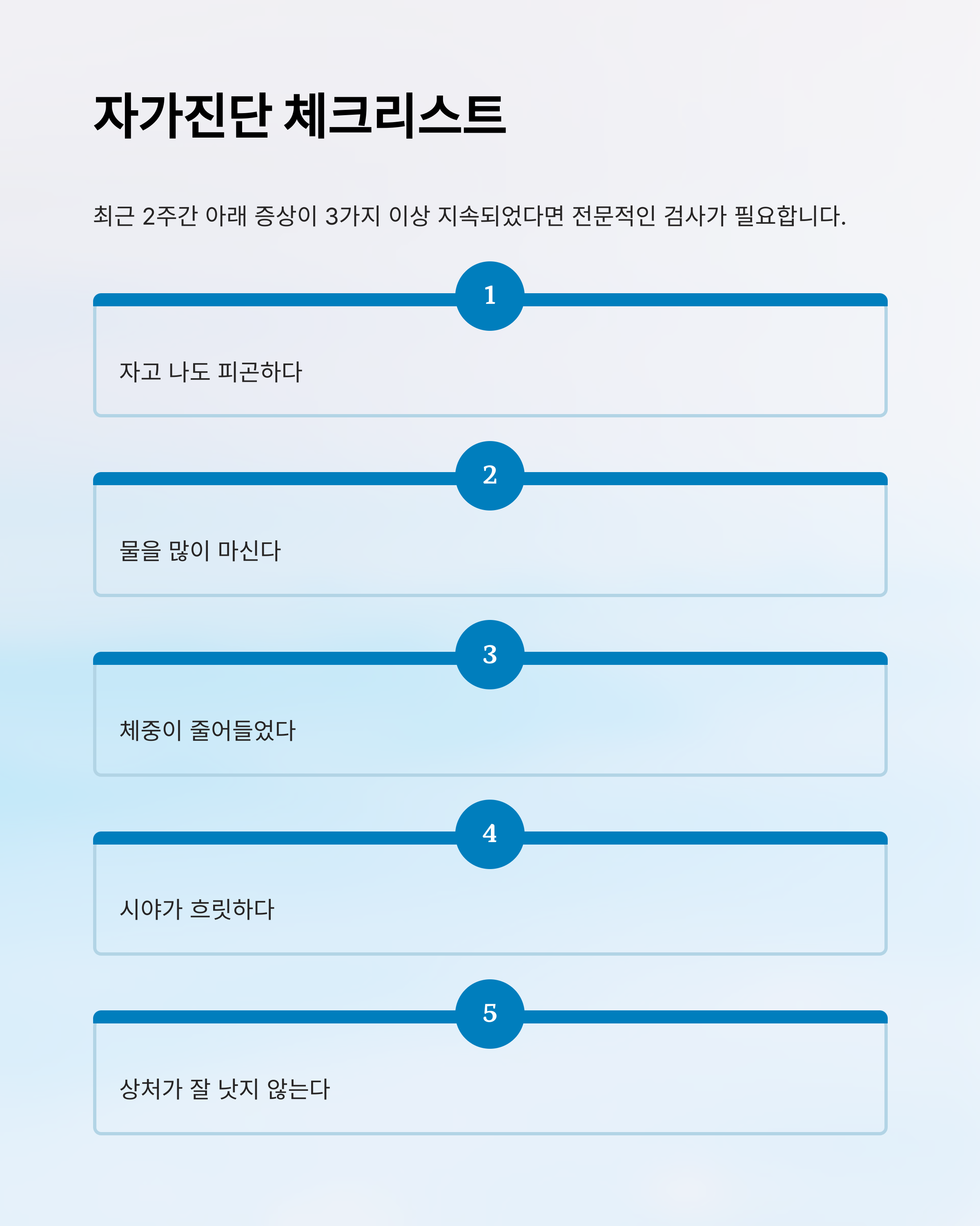 자가진단 체크리스트

최근 2주간 아래 증상이 3가지 이상 지속되었다면 전문적인 검사가 필요합니다.

1

자고 나도 피곤하다

2

물을 많이 마신다

3

체중이 줄어들었다

4

시야가 흐릿하다

5

상처가 잘 낫지 않는다